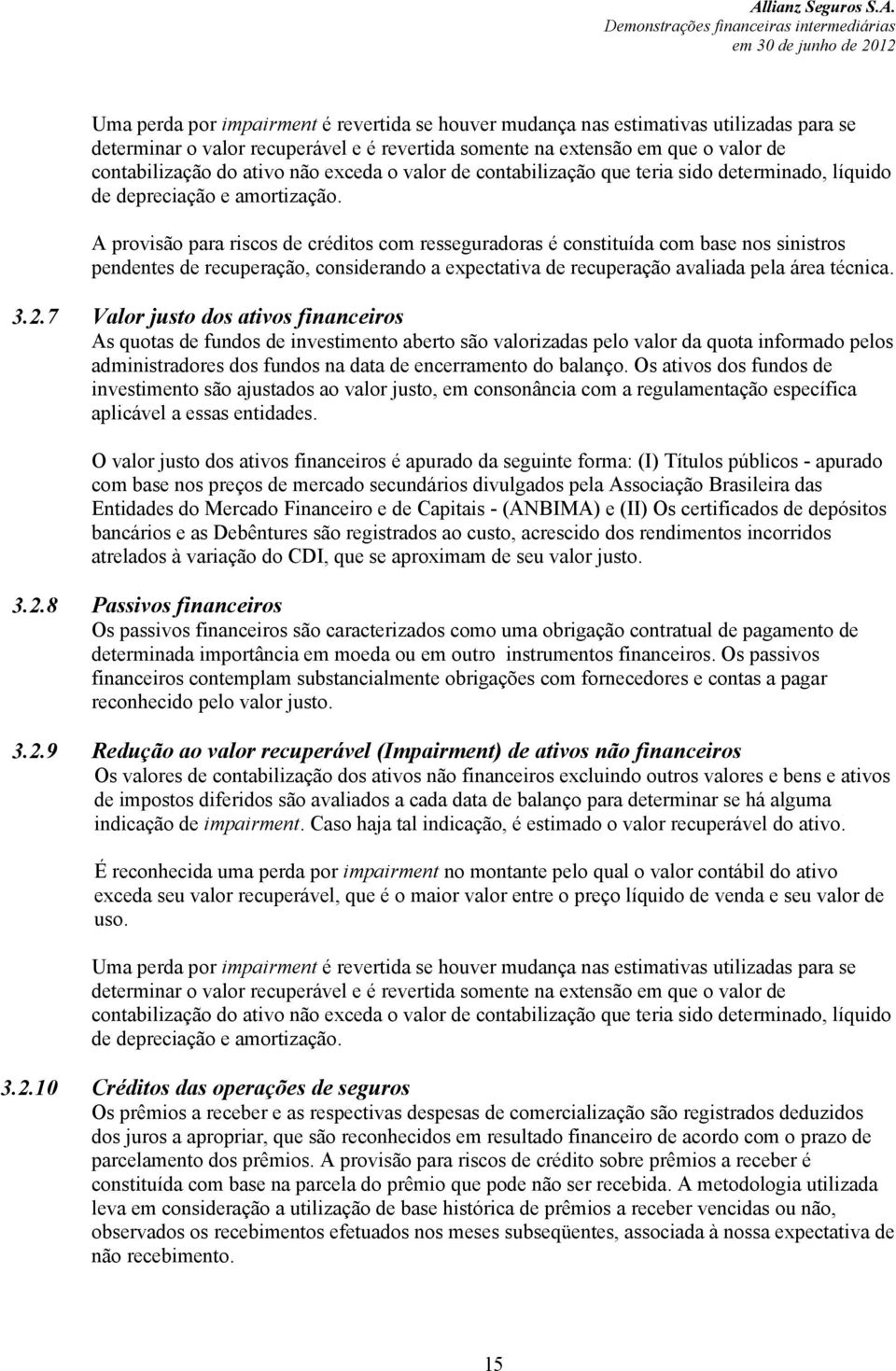 Allianz Seguros S.A.
Demonstrações financeiras intermediárias
em 30 de junho de 2012

Uma perda por impairment é revertida se houver mudança nas estimativas utilizadas para se determinar o valor recuperável e é revertida somente na extensão em que o valor de contabilização do ativo não exceda o valor de contabilização que teria sido determinado, líquido de depreciação e amortização.

A provisão para riscos de créditos com resseguradoras é constituída com base nos sinistros pendentes de recuperação, considerando a expectativa de recuperação avaliada pela área técnica.

3.2.7 Valor justo dos ativos financeiros
As quotas de fundos de investimento aberto são valorizadas pelo valor da quota informado pelos administradores dos fundos na data de encerramento do balanço. Os ativos dos fundos de investimento são ajustados ao valor justo, em consonância com a regulamentação específica aplicável a essas entidades.

O valor justo dos ativos financeiros é apurado da seguinte forma: (I) Títulos públicos - apurado com base nos preços de mercado secundários divulgados pela Associação Brasileira das Entidades do Mercado Financeiro e de Capitais - (ANBIMA) e (II) Os certificados de depósitos bancários e as Debêntures são registrados ao custo, acrescido dos rendimentos incorridos atrelados à variação do CDI, que se aproximam de seu valor justo.

3.2.8 Passivos financeiros
Os passivos financeiros são caracterizados como uma obrigação contratual de pagamento de determinada importância em moeda ou em outro instrumentos financeiros. Os passivos financeiros contemplam substancialmente obrigações com fornecedores e contas a pagar reconhecido pelo valor justo.

3.2.9 Redução ao valor recuperável (Impairment) de ativos não financeiros
Os valores de contabilização dos ativos não financeiros excluindo outros valores e bens e ativos de impostos diferidos são avaliados a cada data de balanço para determinar se há alguma indicação de impairment. Caso haja tal indicação, é estimado o valor recuperável do ativo.

É reconhecida uma perda por impairment no montante pelo qual o valor contábil do ativo exceda seu valor recuperável, que é o maior valor entre o preço líquido de venda e seu valor de uso.

Uma perda por impairment é revertida se houver mudança nas estimativas utilizadas para se determinar o valor recuperável e é revertida somente na extensão em que o valor de contabilização do ativo não exceda o valor de contabilização que teria sido determinado, líquido de depreciação e amortização.

3.2.10 Créditos das operações de seguros
Os prêmios a receber e as respectivas despesas de comercialização são registrados deduzidos dos juros a apropriar, que são reconhecidos em resultado financeiro de acordo com o prazo de parcelamento dos prêmios. A provisão para riscos de crédito sobre prêmios a receber é constituída com base na parcela do prêmio que pode não ser recebida. A metodologia utilizada leva em consideração a utilização de base histórica de prêmios a receber vencidas ou não, observados os recebimentos efetuados nos meses subseqüentes, associada à nossa expectativa de não recebimento.

15